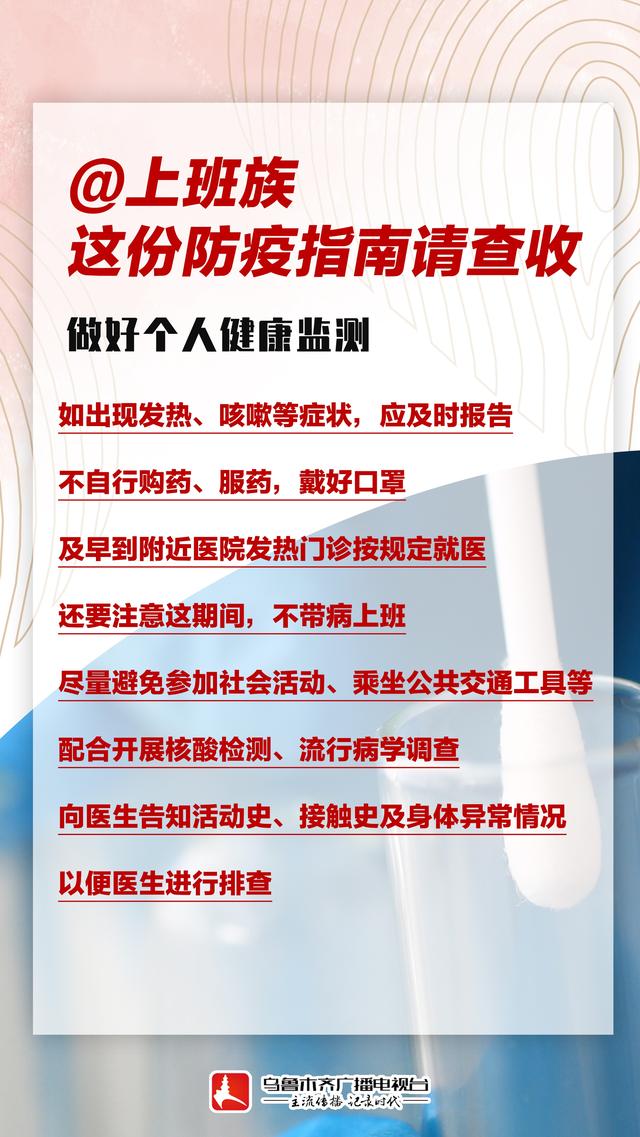 @上班族
这份防疫指南请查收

做好个人健康监测

如出现发热、咳嗽等症状，应及时报告

不自行购药、服药，戴好口罩

及早到附近医院发热门诊按规定就医

还要注意这期间，不带病上班

尽量避免参加社会活动、乘坐公共交通工具等

配合开展核酸检测、流行病学调查

向医生告知活动史、接触史及身体异常情况

以便医生进行排查

乌鲁木齐广播电视台
主流传播 记录时代